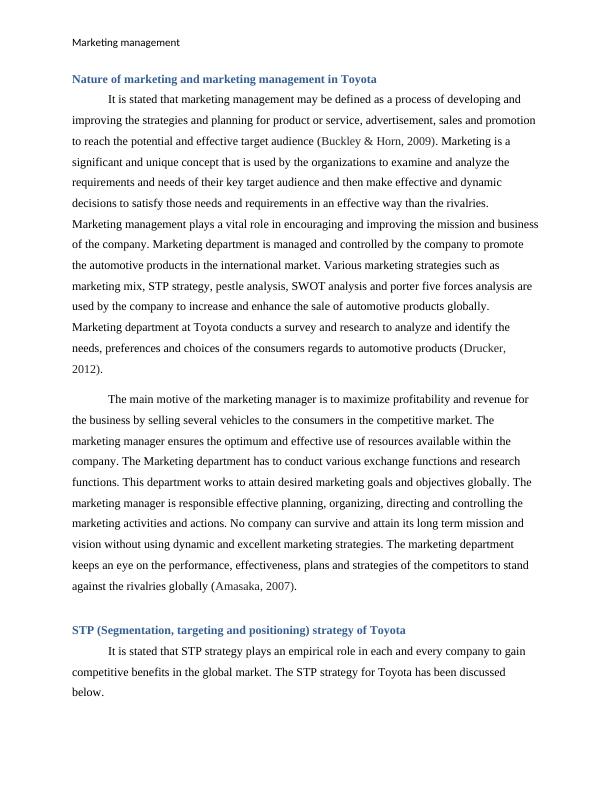 Marketing management

Nature of marketing and marketing management in Toyota

It is stated that marketing management may be defined as a process of developing and improving the strategies and planning for product or service, advertisement, sales and promotion to reach the potential and effective target audience (Buckley & Horn, 2009). Marketing is a significant and unique concept that is used by the organizations to examine and analyze the requirements and needs of their key target audience and then make effective and dynamic decisions to satisfy those needs and requirements in an effective way than the rivalries. Marketing management plays a vital role in encouraging and improving the mission and business of the company. Marketing department is managed and controlled by the company to promote the automotive products in the international market. Various marketing strategies such as marketing mix, STP strategy, pestle analysis, SWOT analysis and porter five forces analysis are used by the company to increase and enhance the sale of automotive products globally. Marketing department at Toyota conducts a survey and research to analyze and identify the needs, preferences and choices of the consumers regards to automotive products (Drucker, 2012).

The main motive of the marketing manager is to maximize profitability and revenue for the business by selling several vehicles to the consumers in the competitive market. The marketing manager ensures the optimum and effective use of resources available within the company. The Marketing department has to conduct various exchange functions and research functions. This department works to attain desired marketing goals and objectives globally. The marketing manager is responsible effective planning, organizing, directing and controlling the marketing activities and actions. No company can survive and attain its long term mission and vision without using dynamic and excellent marketing strategies. The marketing department keeps an eye on the performance, effectiveness, plans and strategies of the competitors to stand against the rivalries globally (Amasaka, 2007).

STP (Segmentation, targeting and positioning) strategy of Toyota

It is stated that STP strategy plays an empirical role in each and every company to gain competitive benefits in the global market. The STP strategy for Toyota has been discussed below.